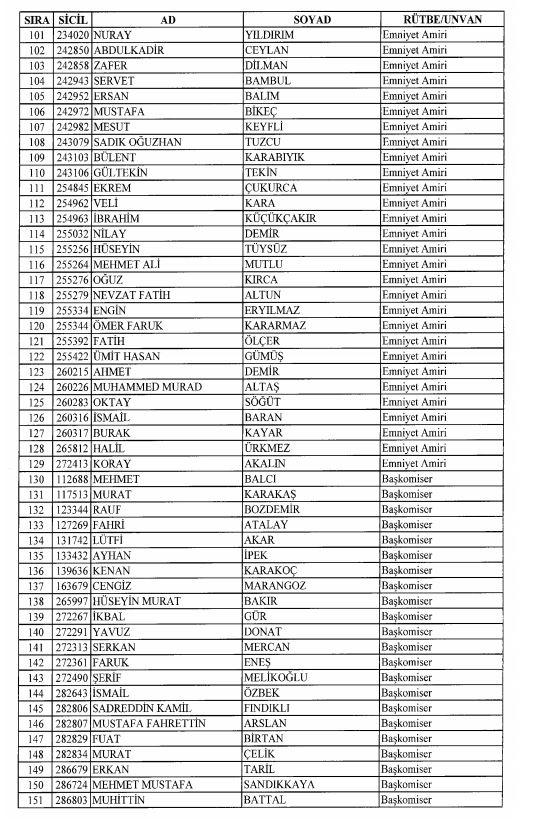 | SIRA | SİCİL | AD | SOYAD | RÜTBE/UNVAN |
|---|---|---|---|---|
| 101 | 234020 | NURAY | YILDIRIM | Emniyet Amiri |
| 102 | 242850 | ABDULKADİR | CEYLAN | Emniyet Amiri |
| 103 | 242858 | ZAFER | DİLMAN | Emniyet Amiri |
| 104 | 242943 | SERVET | BAMBUL | Emniyet Amiri |
| 105 | 242952 | ERSAN | BALIM | Emniyet Amiri |
| 106 | 242972 | MUSTAFA | BİKEÇ | Emniyet Amiri |
| 107 | 242982 | MESUT | KEYFLİ | Emniyet Amiri |
| 108 | 243079 | SADIK OĞUZHAN | TUZCU | Emniyet Amiri |
| 109 | 243103 | BÜLENT | KARABIYIK | Emniyet Amiri |
| 110 | 243106 | GÜLTEKİN | TEKİN | Emniyet Amiri |
| 111 | 254845 | EKREM | ÇUKURCA | Emniyet Amiri |
| 112 | 254962 | VELİ | KARA | Emniyet Amiri |
| 113 | 254963 | İBRAHİM | KÜÇÜKÇAKIR | Emniyet Amiri |
| 114 | 255032 | NİLAY | DEMİR | Emniyet Amiri |
| 115 | 255256 | HÜSEYİN | TÜYSÜZ | Emniyet Amiri |
| 116 | 255264 | MEHMET ALİ | MUTLU | Emniyet Amiri |
| 117 | 255276 | OĞUZ | KIRCA | Emniyet Amiri |
| 118 | 255279 | NEVZAT FATİH | ALTUN | Emniyet Amiri |
| 119 | 255334 | ENGİN | ERYILMAZ | Emniyet Amiri |
| 120 | 255344 | ÖMER FARUK | KARARMAZ | Emniyet Amiri |
| 121 | 255392 | FATİH | ÖLÇER | Emniyet Amiri |
| 122 | 255422 | ÜMİT HASAN | GÜMÜŞ | Emniyet Amiri |
| 123 | 260215 | AHMET | DEMİR | Emniyet Amiri |
| 124 | 260226 | MUHAMMED MURAD | ALTAŞ | Emniyet Amiri |
| 125 | 260283 | OKTAY | SÖĞÜT | Emniyet Amiri |
| 126 | 260316 | İSMAİL | BARAN | Emniyet Amiri |
| 127 | 260317 | BURAK | KAYAR | Emniyet Amiri |
| 128 | 265812 | HALİL | ÜRKMEZ | Emniyet Amiri |
| 129 | 272413 | KORAY | AKALIN | Emniyet Amiri |
| 130 | 112688 | MEHMET | BALCI | Başkomiser |
| 131 | 117513 | MURAT | KARAKAŞ | Başkomiser |
| 132 | 123344 | RAUF | BOZDEMİR | Başkomiser |
| 133 | 127269 | FAHRİ | ATALAY | Başkomiser |
| 134 | 131742 | LÜTFİ | AKAR | Başkomiser |
| 135 | 133432 | AYHAN | İPEK | Başkomiser |
| 136 | 139636 | KENAN | KARAKOÇ | Başkomiser |
| 137 | 163679 | CENGİZ | MARANGOZ | Başkomiser |
| 138 | 265997 | HÜSEYİN MURAT | BAKIR | Başkomiser |
| 139 | 272267 | İKBAL | GÜR | Başkomiser |
| 140 | 272291 | YAVUZ | DONAT | Başkomiser |
| 141 | 272313 | SERKAN | MERCAN | Başkomiser |
| 142 | 272361 | FARUK | ENEŞ | Başkomiser |
| 143 | 272490 | ŞERİF | MELİKOĞLU | Başkomiser |
| 144 | 282643 | İSMAİL | ÖZBEK | Başkomiser |
| 145 | 282806 | SADREDDİN KAMİL | FINDIKLI | Başkomiser |
| 146 | 282807 | MUSTAFA FAHRETTİN | ARSLAN | Başkomiser |
| 147 | 282829 | FUAT | BİRTAN | Başkomiser |
| 148 | 282834 | MURAT | ÇELİK | Başkomiser |
| 149 | 286679 | ERKAN | TARİL | Başkomiser |
| 150 | 286724 | MEHMET MUSTAFA | SANDIKKAYA | Başkomiser |
| 151 | 286803 | MUHİTTİN | BATTAL | Başkomiser |